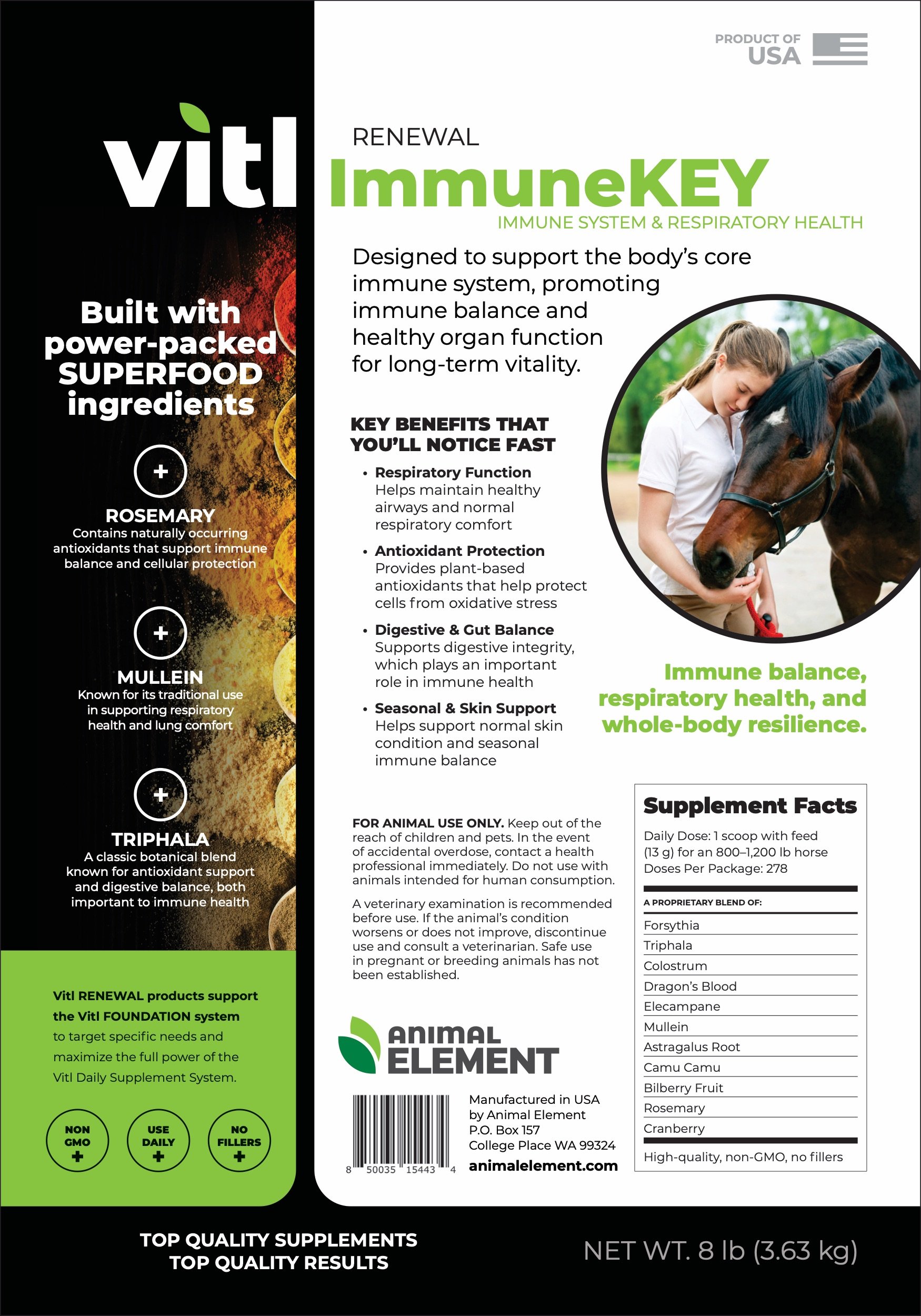 vitl

Built with power-packed SUPERFOOD ingredients

+

ROSEMARY
Contains naturally occurring antioxidants that support immune balance and cellular protection

+

MULLEIN
Known for its traditional use in supporting respiratory health and lung comfort

+

TRIPHALA
A classic botanical blend known for antioxidant support and digestive balance, both important to immune health

Vitl RENEWAL products support the Vitl FOUNDATION system to target specific needs and maximize the full power of the Vitl Daily Supplement System.

NON GMO +
USE DAILY +
NO FILLERS +

PRODUCT OF USA

RENEWAL
ImmuneKEY
IMMUNE SYSTEM & RESPIRATORY HEALTH

Designed to support the body's core immune system, promoting immune balance and healthy organ function for long-term vitality.

KEY BENEFITS THAT YOU'LL NOTICE FAST

• Respiratory Function
Helps maintain healthy airways and normal respiratory comfort

• Antioxidant Protection
Provides plant-based antioxidants that help protect cells from oxidative stress

• Digestive & Gut Balance
Supports digestive integrity, which plays an important role in immune health

• Seasonal & Skin Support
Helps support normal skin condition and seasonal immune balance

Immune balance, respiratory health, and whole-body resilience.

FOR ANIMAL USE ONLY. Keep out of the reach of children and pets. In the event of accidental overdose, contact a health professional immediately. Do not use with animals intended for human consumption.

A veterinary examination is recommended before use. If the animal's condition worsens or does not improve, discontinue use and consult a veterinarian. Safe use in pregnant or breeding animals has not been established.

ANIMAL ELEMENT

8 50035 15443 4

Manufactured in USA by Animal Element P.O. Box 157 College Place WA 99324
animalelement.com

Supplement Facts
Daily Dose: 1 scoop with feed (13 g) for an 800–1,200 lb horse
Doses Per Package: 278

A PROPRIETARY BLEND OF:
Forsythia
Triphala
Colostrum
Dragon's Blood
Elecampane
Mullein
Astragalus Root
Camu Camu
Bilberry Fruit
Rosemary
Cranberry
High-quality, non-GMO, no fillers

TOP QUALITY SUPPLEMENTS
TOP QUALITY RESULTS

NET WT. 8 lb (3.63 kg)